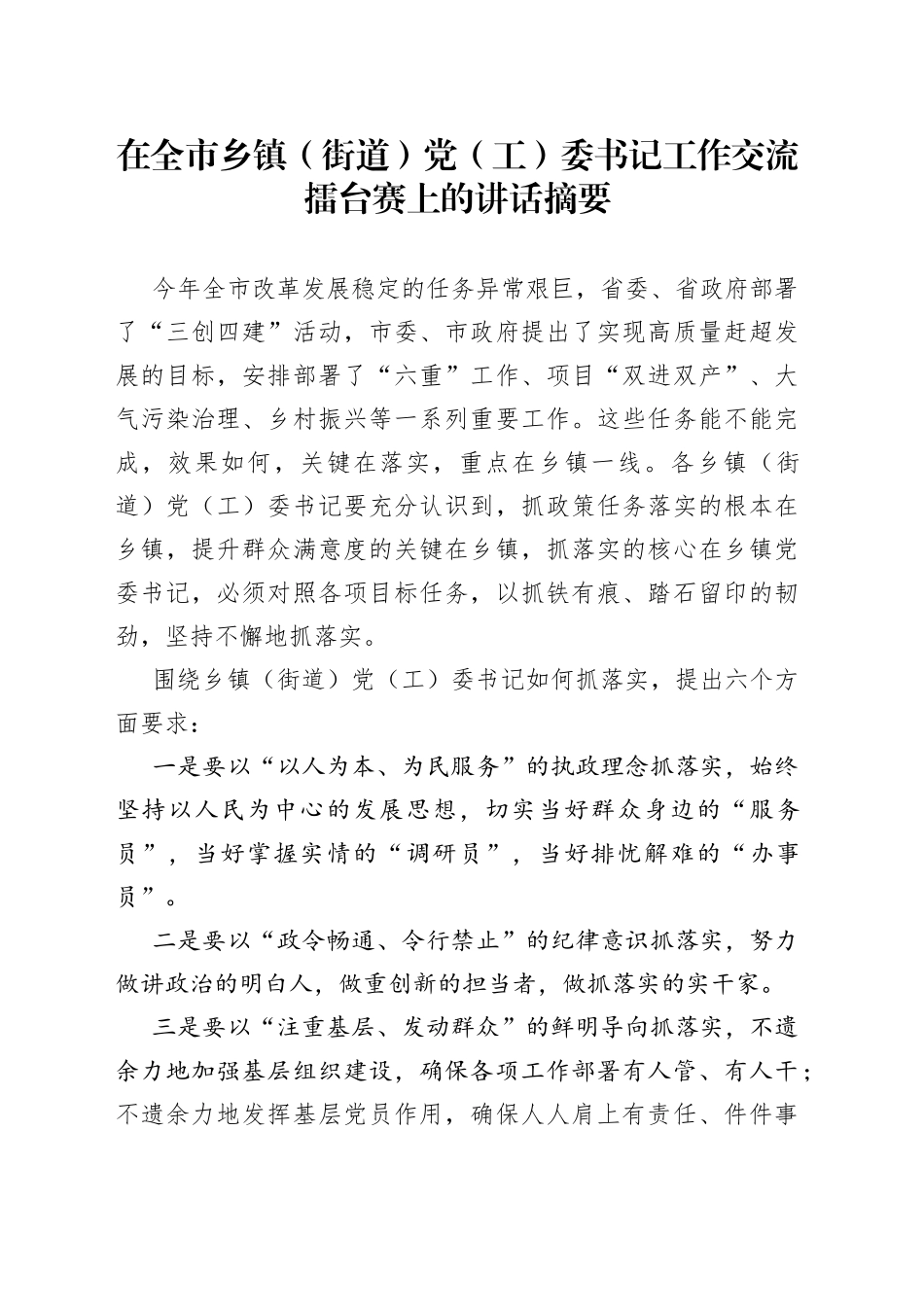 在全市乡镇（街道）党（工）委书记工作交流擂台赛上的讲话摘要

今年全市改革发展稳定的任务异常艰巨，省委、省政府部署了“三创四建”活动，市委、市政府提出了实现高质量赶超发展的目标，安排部署了“六重”工作、项目“双进双产”、大气污染治理、乡村振兴等一系列重要工作。这些任务能不能完成，效果如何，关键在落实，重点在乡镇一线。各乡镇（街道）党（工）委书记要充分认识到，抓政策任务落实的根本在乡镇，提升群众满意度的关键在乡镇，抓落实的核心在乡镇党委书记，必须对照各项目标任务，以抓铁有痕、踏石留印的韧劲，坚持不懈地抓落实。

围绕乡镇（街道）党（工）委书记如何抓落实，提出六个方面要求：

一是要以“以人为本、为民服务”的执政理念抓落实，始终坚持以人民为中心的发展思想，切实当好群众身边的“服务员”，当好掌握实情的“调研员”，当好排忧解难的“办事员”。

二是要以“政令畅通、令行禁止”的纪律意识抓落实，努力做讲政治的明白人，做重创新的担当者，做抓落实的实干家。

三是要以“注重基层、发动群众”的鲜明导向抓落实，不遗余力地加强基层组织建设，确保各项工作部署有人管、有人干；不遗余力地发挥基层党员作用，确保人人肩上有责任、件件事